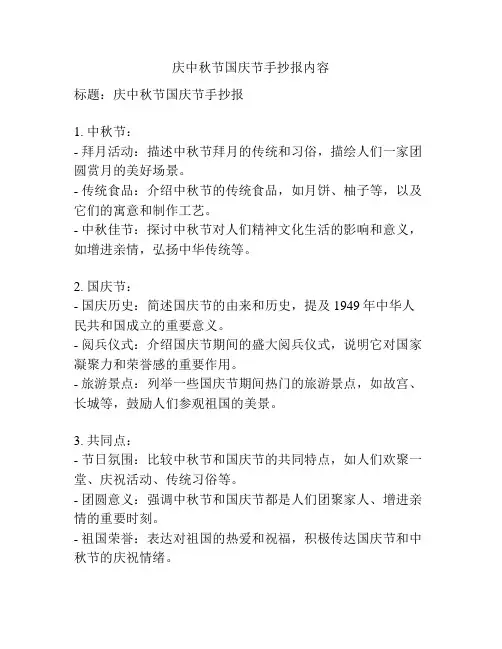 庆中秋节国庆节手抄报内容

标题：庆中秋节国庆节手抄报

1. 中秋节：
- 拜月活动：描述中秋节拜月的传统和习俗，描绘人们一家团圆赏月的美好场景。
- 传统食品：介绍中秋节的传统食品，如月饼、柚子等，以及它们的寓意和制作工艺。
- 中秋佳节：探讨中秋节对人们精神文化生活的影响和意义，如增进亲情，弘扬中华传统等。

2. 国庆节：
- 国庆历史：简述国庆节的由来和历史，提及 1949 年中华人民共和国成立的重要意义。
- 阅兵仪式：介绍国庆节期间的盛大阅兵仪式，说明它对国家凝聚力和荣誉感的重要作用。
- 旅游景点：列举一些国庆节期间热门的旅游景点，如故宫、长城等，鼓励人们参观祖国的美景。

3. 共同点：
- 节日氛围：比较中秋节和国庆节的共同特点，如人们欢聚一堂、庆祝活动、传统习俗等。
- 团圆意义：强调中秋节和国庆节都是人们团聚家人、增进亲情的重要时刻。
- 祖国荣誉：表达对祖国的热爱和祝福，积极传达国庆节和中秋节的庆祝情绪。